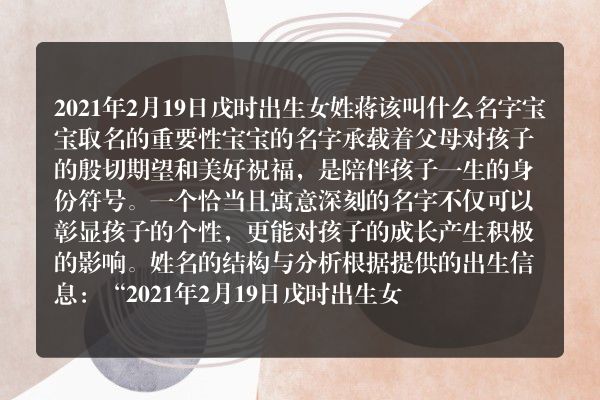 2021年2月19日戌时出生女姓蒋该叫什么名字宝宝取名的重要性宝宝的名字承载着父母对孩子的殷切期望和美好祝福，是陪伴孩子一生的身份符号。一个恰当且寓意深刻的名字不仅可以彰显孩子的个性，更能对孩子的成长产生积极的影响。姓名的结构与分析根据提供的出生信息：“2021年2月19日戌时出生女